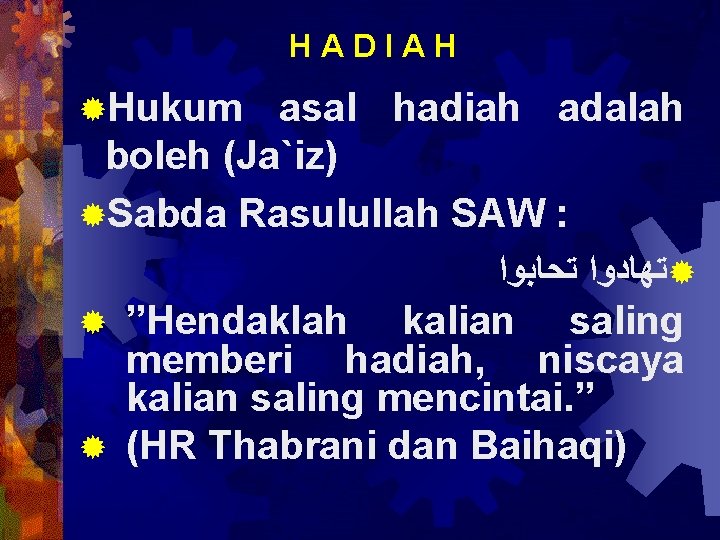 H A D I A H

Hukum asal hadiah adalah boleh (Ja`iz)

Sabda Rasulullah SAW :

تهادوا تحابوا

”Hendaklah kalian saling memberi hadiah, niscaya kalian saling mencintai.”

(HR Thabrani dan Baihaqi)